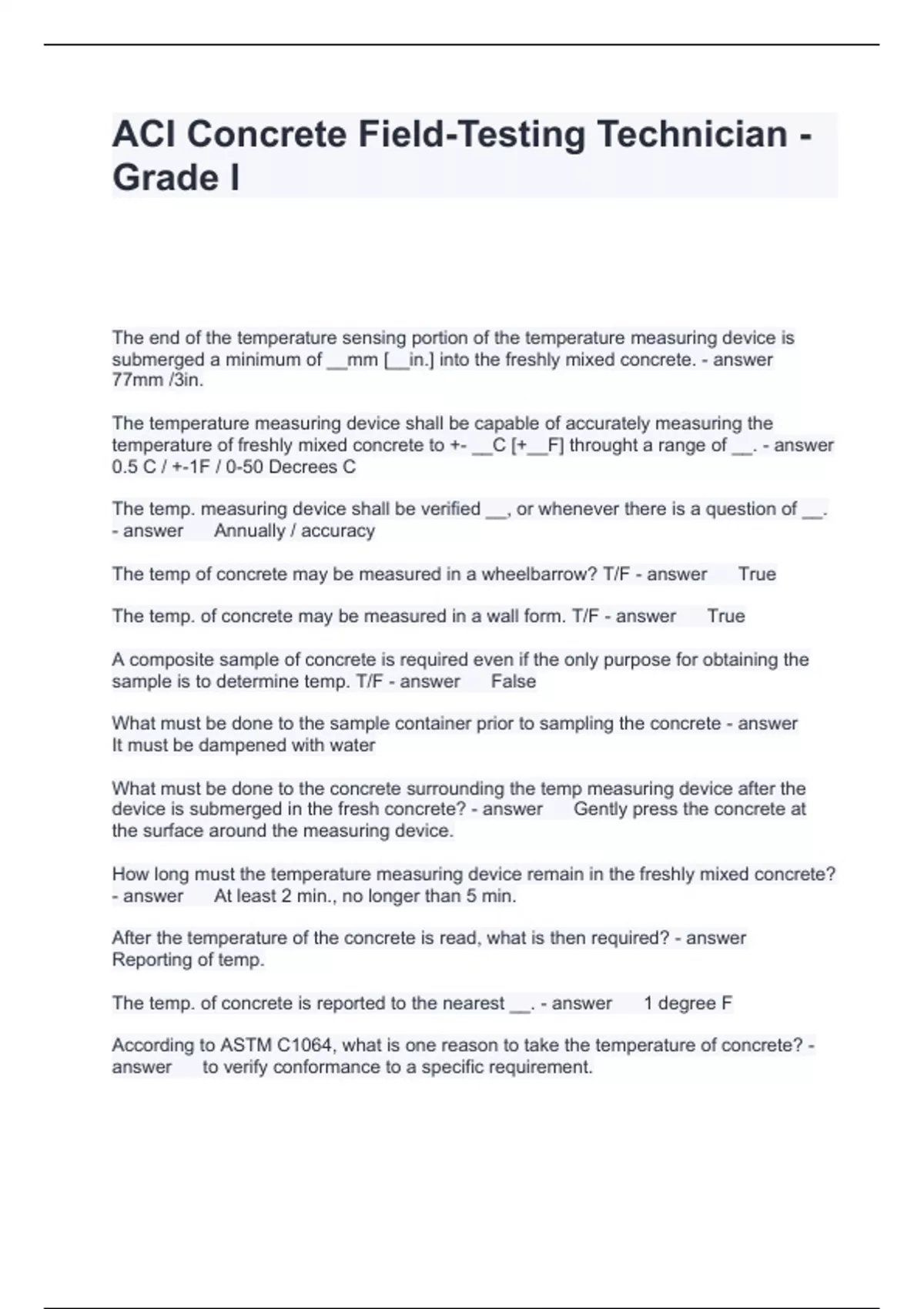 ACI Concrete Field-Testing Technician - Grade I

The end of the temperature sensing portion of the temperature measuring device is submerged a minimum of __mm [__in.] into the freshly mixed concrete. - answer 77mm /3in.

The temperature measuring device shall be capable of accurately measuring the temperature of freshly mixed concrete to +- __C [+__F] throught a range of __. - answer 0.5 C / +-1F / 0-50 Decrees C

The temp. measuring device shall be verified __, or whenever there is a question of __. - answer Annually / accuracy

The temp of concrete may be measured in a wheelbarrow? T/F - answer True

The temp. of concrete may be measured in a wall form. T/F - answer True

A composite sample of concrete is required even if the only purpose for obtaining the sample is to determine temp. T/F - answer False

What must be done to the sample container prior to sampling the concrete - answer It must be dampened with water

What must be done to the concrete surrounding the temp measuring device after the device is submerged in the fresh concrete? - answer Gently press the concrete at the surface around the measuring device.

How long must the temperature measuring device remain in the freshly mixed concrete? - answer At least 2 min., no longer than 5 min.

After the temperature of the concrete is read, what is then required? - answer Reporting of temp.

The temp. of concrete is reported to the nearest __. - answer 1 degree F

According to ASTM C1064, what is one reason to take the temperature of concrete? - answer to verify conformance to a specific requirement.